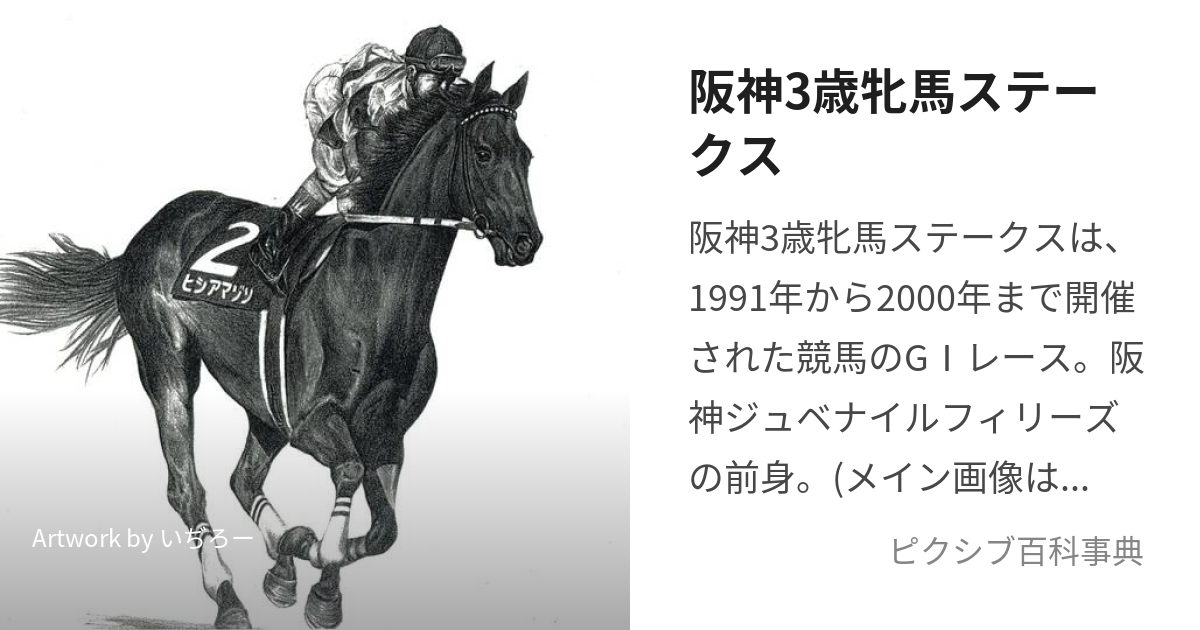 2
ヒシアマゾン

Artwork by いちろー

阪神3歳牝馬ステークス

阪神3歳牝馬ステークスは、1991年から2000年まで開催された競馬のＧＩレース。阪神ジュベナイルフィリーズの前身。(メイン画像は...

ピクシブ百科事典